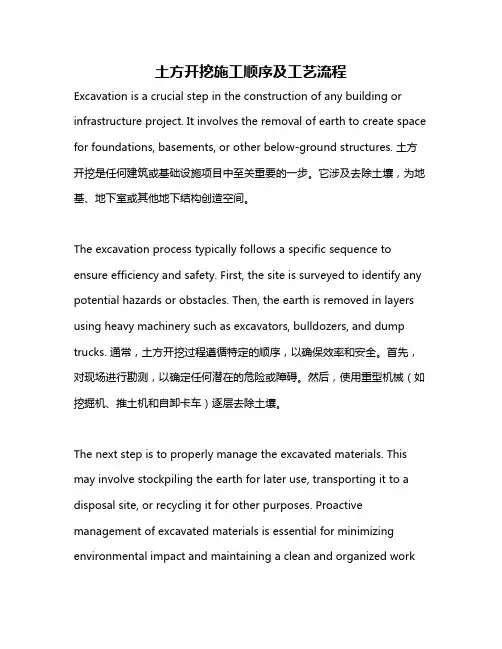 土方开挖施工顺序及工艺流程

Excavation is a crucial step in the construction of any building or infrastructure project. It involves the removal of earth to create space for foundations, basements, or other below-ground structures. 土方开挖是任何建筑或基础设施项目中至关重要的一步。它涉及去除土壤，为地基、地下室或其他地下结构创造空间。

The excavation process typically follows a specific sequence to ensure efficiency and safety. First, the site is surveyed to identify any potential hazards or obstacles. Then, the earth is removed in layers using heavy machinery such as excavators, bulldozers, and dump trucks. 通常，土方开挖过程遵循特定的顺序，以确保效率和安全。首先，对现场进行勘测，以确定任何潜在的危险或障碍。然后，使用重型机械（如挖掘机、推土机和自卸卡车）逐层去除土壤。

The next step is to properly manage the excavated materials. This may involve stockpiling the earth for later use, transporting it to a disposal site, or recycling it for other purposes. Proactive management of excavated materials is essential for minimizing environmental impact and maintaining a clean and organized work